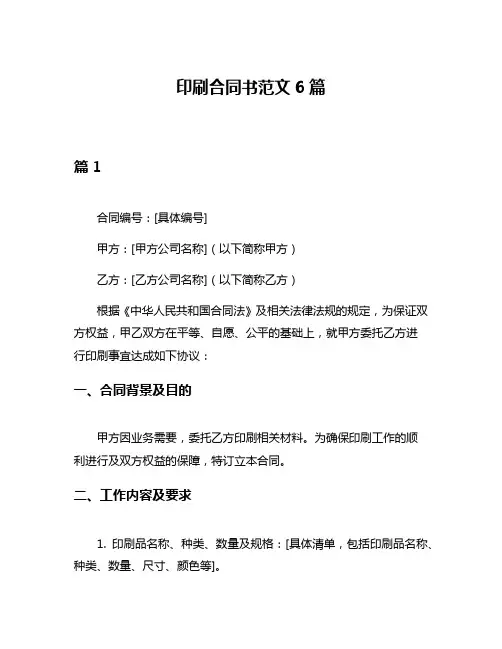 印刷合同书范文 6 篇

篇 1

合同编号：[具体编号]

甲方：[甲方公司名称]（以下简称甲方）

乙方：[乙方公司名称]（以下简称乙方）

根据《中华人民共和国合同法》及相关法律法规的规定，为保证双方权益，甲乙双方在平等、自愿、公平的基础上，就甲方委托乙方进行印刷事宜达成如下协议：

一、合同背景及目的

甲方因业务需要，委托乙方印刷相关材料。为确保印刷工作的顺利进行及双方权益的保障，特订立本合同。

二、工作内容及要求

1. 印刷品名称、种类、数量及规格：[具体清单，包括印刷品名称、种类、数量、尺寸、颜色等]。